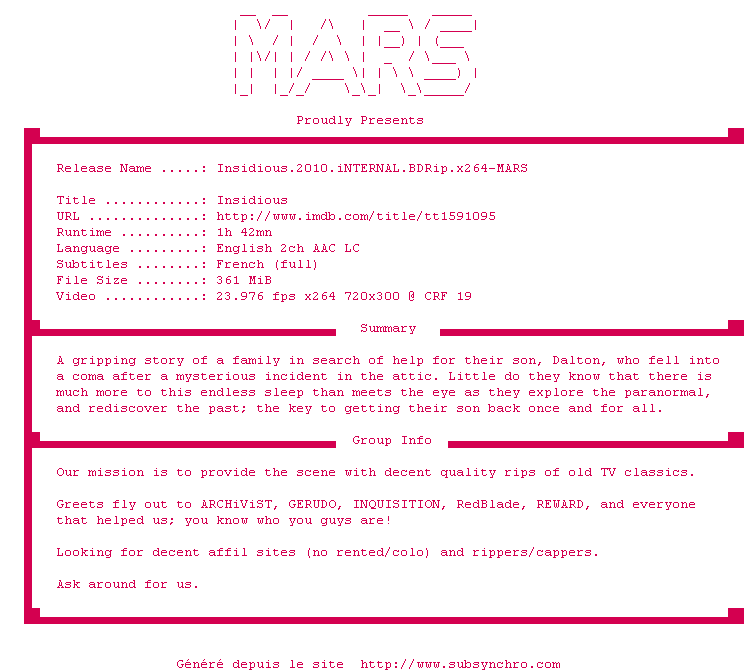 MARS

Proudly Presents

Release Name .....: Insidious.2010.iNTERNAL.BDRip.x264-MARS

Title ............: Insidious
URL ..............: http://www.imdb.com/title/tt1591095
Runtime ..........: 1h 42mn
Language .........: English 2ch AAC LC
Subtitles ........: French (full)
File Size ........: 361 MiB
Video ............: 23.976 fps x264 720x300 @ CRF 19

Summary

A gripping story of a family in search of help for their son, Dalton, who fell into a coma after a mysterious incident in the attic. Little do they know that there is much more to this endless sleep than meets the eye as they explore the paranormal, and rediscover the past; the key to getting their son back once and for all.

Group Info

Our mission is to provide the scene with decent quality rips of old TV classics.

Greets fly out to ARCHiViST, GERUDO, INQUISITION, RedBlade, REWARD, and everyone that helped us; you know who you guys are!

Looking for decent affil sites (no rented/colo) and rippers/cappers.

Ask around for us.

Généré depuis le site http://www.subsynchro.com